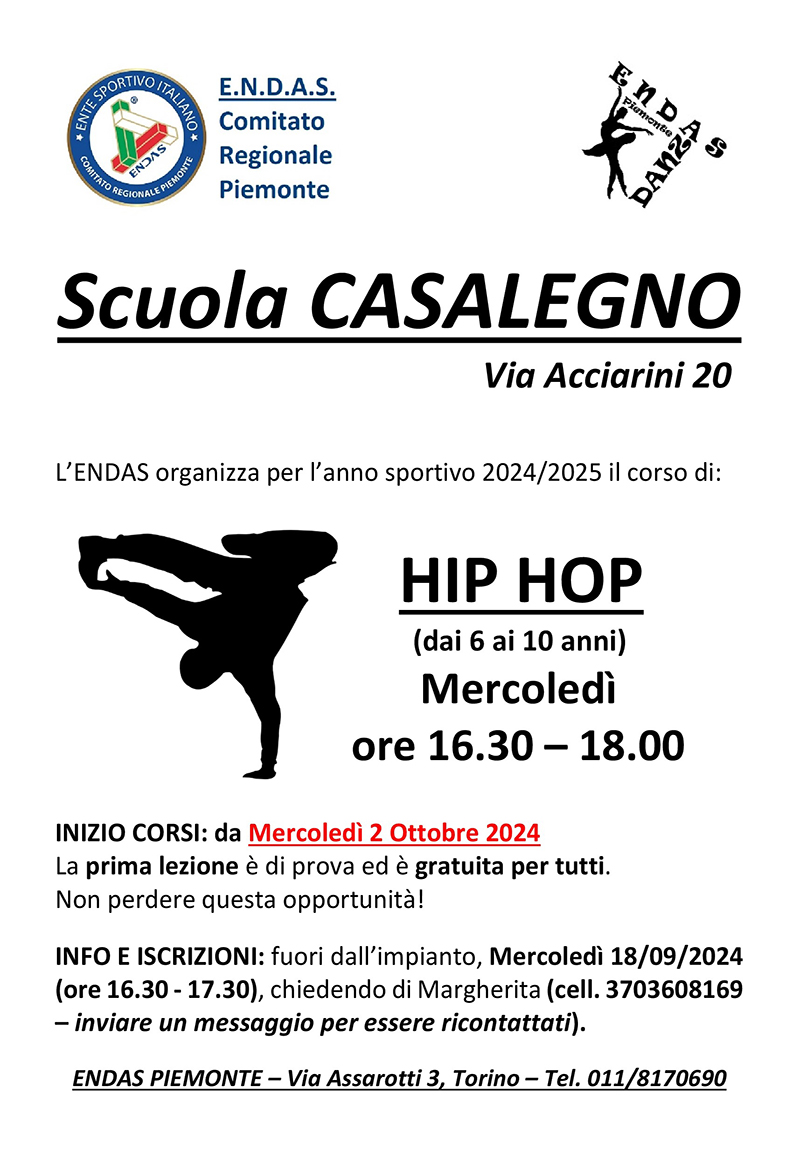 ENTE SPORTIVO ITALIANO
ENDAS
COMITATO REGIONALE PIEMONTE

E.N.D.A.S.
Comitato
Regionale
Piemonte

ENDAS
Piemonte
DANZA

Scuola CASALEGNO

Via Acciarini 20

L'ENDAS organizza per l'anno sportivo 2024/2025 il corso di:

HIP HOP
(dai 6 ai 10 anni)
Mercoledì
ore 16.30 – 18.00

INIZIO CORSI: da Mercoledì 2 Ottobre 2024
La prima lezione è di prova ed è gratuita per tutti.
Non perdere questa opportunità!

INFO E ISCRIZIONI: fuori dall'impianto, Mercoledì 18/09/2024 (ore 16.30 - 17.30), chiedendo di Margherita (cell. 3703608169 – inviare un messaggio per essere ricontattati).

ENDAS PIEMONTE – Via Assarotti 3, Torino – Tel. 011/8170690